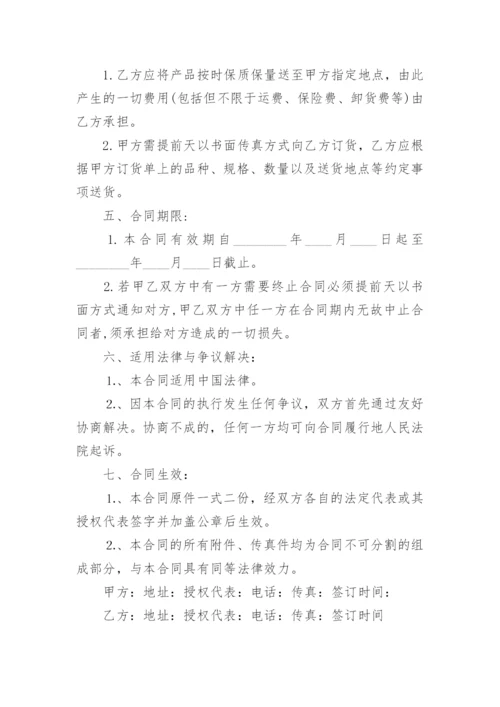 1. 乙方应将产品按时保质保量送至甲方指定地点，由此产生的一切费用(包括但不限于运费、保险费、卸货费等)由乙方承担。

2. 甲方需提前天以书面传真方式向乙方订货，乙方应根据甲方订货单上的品种、规格、数量以及送货地点等约定事项送货。

五、合同期限：

1. 本合同有效期自________年____月____日起至________年____月____日截止。

2. 若甲乙双方中有一方需要终止合同必须提前天以书面方式通知对方，甲乙双方中任一方在合同期内无故中止合同者，须承担给对方造成的一切损失。

六、适用法律与争议解决：

1.、本合同适用中国法律。

2.、因本合同的执行发生任何争议，双方首先通过友好协商解决。协商不成的，任何一方均可向合同履行地人民法院起诉。

七、合同生效：

1.、本合同原件一式二份，经双方各自的法定代表或其授权代表签字并加盖公章后生效。

2.、本合同的所有附件、传真件均为合同不可分割的组成部分，与本合同具有同等法律效力。

甲方：地址：授权代表：电话：传真：签订时间：

乙方：地址：授权代表：电话：传真：签订时间